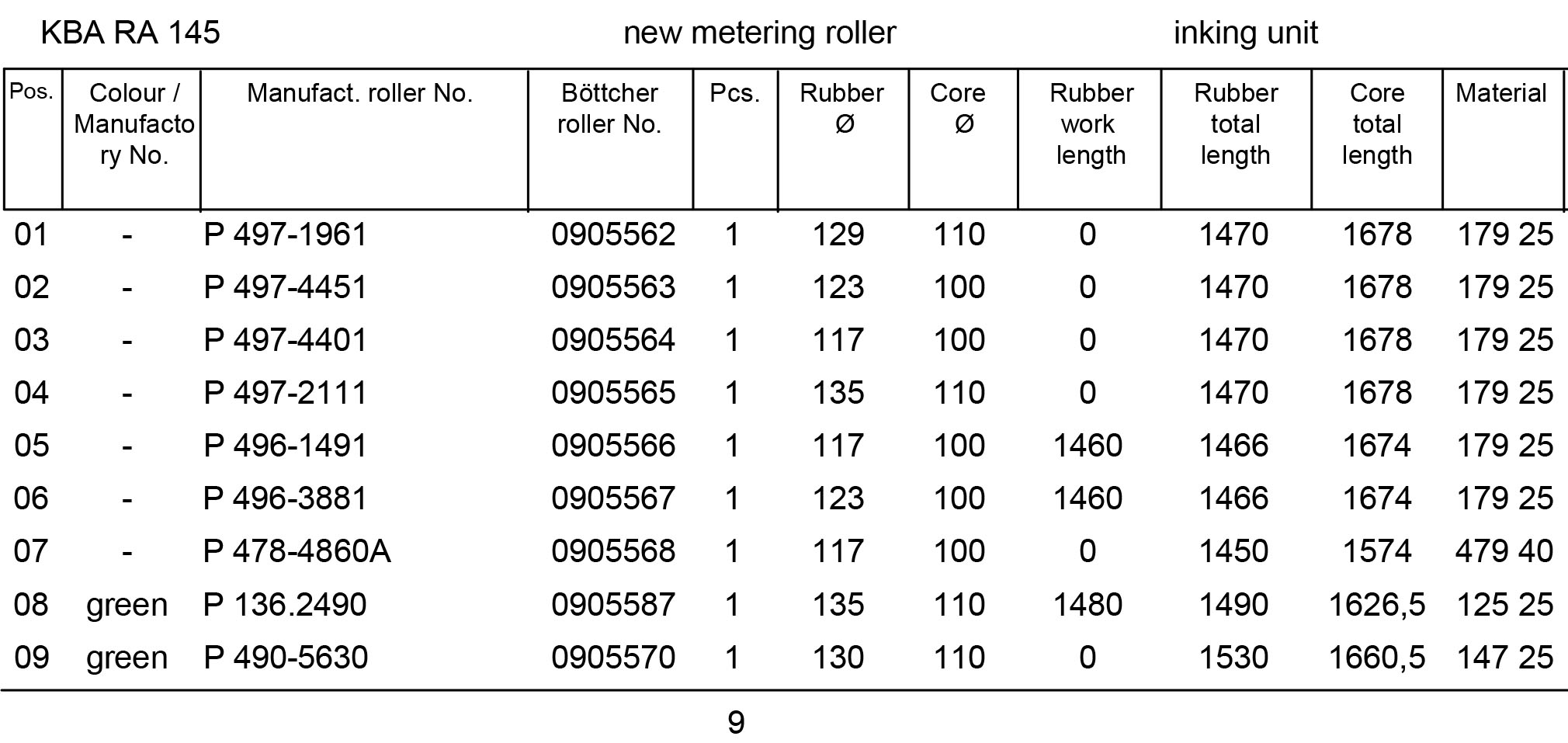 KBA RA 145 new metering roller inking unit

| Pos. | Colour / Manufactory No. | Manufact. roller No. | Böttcher roller No. | Pcs. | Rubber Ø | Core Ø | Rubber work length | Rubber total length | Core total length | Material |
|---|---|---|---|---|---|---|---|---|---|---|
| 01 | - | P 497-1961 | 0905562 | 1 | 129 | 110 | 0 | 1470 | 1678 | 179 25 |
| 02 | - | P 497-4451 | 0905563 | 1 | 123 | 100 | 0 | 1470 | 1678 | 179 25 |
| 03 | - | P 497-4401 | 0905564 | 1 | 117 | 100 | 0 | 1470 | 1678 | 179 25 |
| 04 | - | P 497-2111 | 0905565 | 1 | 135 | 110 | 0 | 1470 | 1678 | 179 25 |
| 05 | - | P 496-1491 | 0905566 | 1 | 117 | 100 | 1460 | 1466 | 1674 | 179 25 |
| 06 | - | P 496-3881 | 0905567 | 1 | 123 | 100 | 1460 | 1466 | 1674 | 179 25 |
| 07 | - | P 478-4860A | 0905568 | 1 | 117 | 100 | 0 | 1450 | 1574 | 479 40 |
| 08 | green | P 136.2490 | 0905587 | 1 | 135 | 110 | 1480 | 1490 | 1626,5 | 125 25 |
| 09 | green | P 490-5630 | 0905570 | 1 | 130 | 110 | 0 | 1530 | 1660,5 | 147 25 |

9